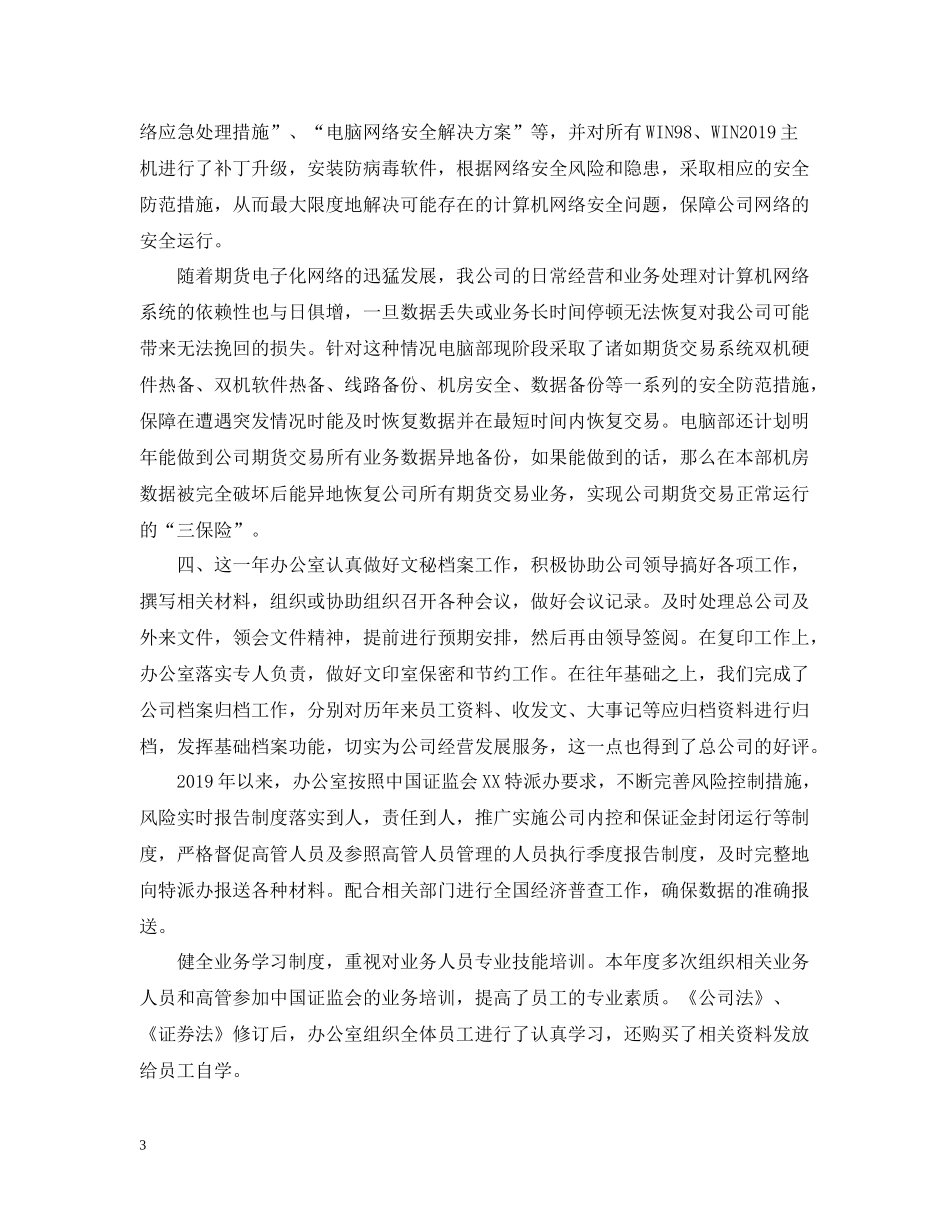 络应急处理措施”、“电脑网络安全解决方案”等，并对所有WIN98、WIN2019主机进行了补丁升级，安装防病毒软件，根据网络安全风险和隐患，采取相应的安全防范措施，从而最大限度地解决可能存在的计算机网络安全问题，保障公司网络的安全运行。

随着期货电子化网络的迅猛发展，我公司的日常经营和业务处理对计算机网络系统的依赖性也与日俱增，一旦数据丢失或业务长时间停顿无法恢复对我公司可能带来无法挽回的损失。针对这种情况电脑部现阶段采取了诸如期货交易系统双机硬件热备、双机软件热备、线路备份、机房安全、数据备份等一系列的安全防范措施，保障在遭遇突发情况时能及时恢复数据并在最短时间内恢复交易。电脑部还计划明年能做到公司期货交易所有业务数据异地备份，如果能做到的话，那么在本部机房数据被完全破坏后能异地恢复公司所有期货交易业务，实现公司期货交易正常运行的“三保险”。

四、这一年办公室认真做好文秘档案工作，积极协助公司领导搞好各项工作，撰写相关材料，组织或协助组织召开各种会议，做好会议记录。及时处理总公司及外来文件，领会文件精神，提前进行预期安排，然后再由领导签阅。在复印工作上，办公室落实专人负责，做好文印室保密和节约工作。在往年基础之上，我们完成了公司档案归档工作，分别对历年来员工资料、收发文、大事记等应归档资料进行归档，发挥基础档案功能，切实为公司经营发展服务，这一点也得到了总公司的好评。

2019年以来，办公室按照中国证监会XX特派办要求，不断完善风险控制措施，风险实时报告制度落实到人，责任到人，推广实施公司内控和保证金封闭运行等制度，严格督促高管人员及参照高管人员管理的人员执行季度报告制度，及时完整地向特派办报送各种材料。配合相关部门进行全国经济普查工作，确保数据的准确报送。

健全业务学习制度，重视对业务人员专业技能培训。本年度多次组织相关业务人员和高管参加中国证监会的业务培训，提高了员工的专业素质。《公司法》、《证券法》修订后，办公室组织全体员工进行了认真学习，还购买了相关资料发放给员工自学。

3